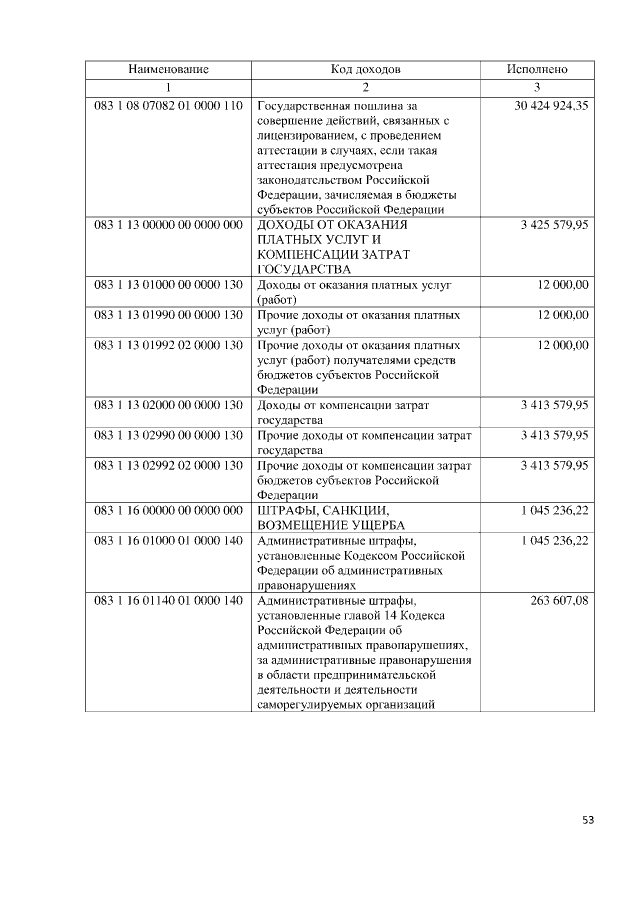 | Наименование | Код доходов | Исполнено |
|---|---|---|
| 1 | 2 | 3 |
| 083 1 08 07082 01 0000 110 | Государственная пошлина за совершение действий, связанных с лицензированием, с проведением аттестации в случаях, если такая аттестация предусмотрена законодательством Российской Федерации, зачисляемая в бюджеты субъектов Российской Федерации | 30 424 924,35 |
| 083 1 13 00000 00 0000 000 | ДОХОДЫ ОТ ОКАЗАНИЯ ПЛАТНЫХ УСЛУГ И КОМПЕНСАЦИИ ЗАТРАТ ГОСУДАРСТВА | 3 425 579,95 |
| 083 1 13 01000 00 0000 130 | Доходы от оказания платных услуг (работ) | 12 000,00 |
| 083 1 13 01990 00 0000 130 | Прочие доходы от оказания платных услуг (работ) | 12 000,00 |
| 083 1 13 01992 02 0000 130 | Прочие доходы от оказания платных услуг (работ) получателями средств бюджетов субъектов Российской Федерации | 12 000,00 |
| 083 1 13 02000 00 0000 130 | Доходы от компенсации затрат государства | 3 413 579,95 |
| 083 1 13 02990 00 0000 130 | Прочие доходы от компенсации затрат государства | 3 413 579,95 |
| 083 1 13 02992 02 0000 130 | Прочие доходы от компенсации затрат бюджетов субъектов Российской Федерации | 3 413 579,95 |
| 083 1 16 00000 00 0000 000 | ШТРАФЫ, САНКЦИИ, ВОЗМЕЩЕНИЕ УЩЕРБА | 1 045 236,22 |
| 083 1 16 01000 01 0000 140 | Административные штрафы, установленные Кодексом Российской Федерации об административных правонарушениях | 1 045 236,22 |
| 083 1 16 01140 01 0000 140 | Административные штрафы, установленные главой 14 Кодекса Российской Федерации об административных правонарушениях, за административные правонарушения в области предпринимательской деятельности и деятельности саморегулируемых организаций | 263 607,08 |

53